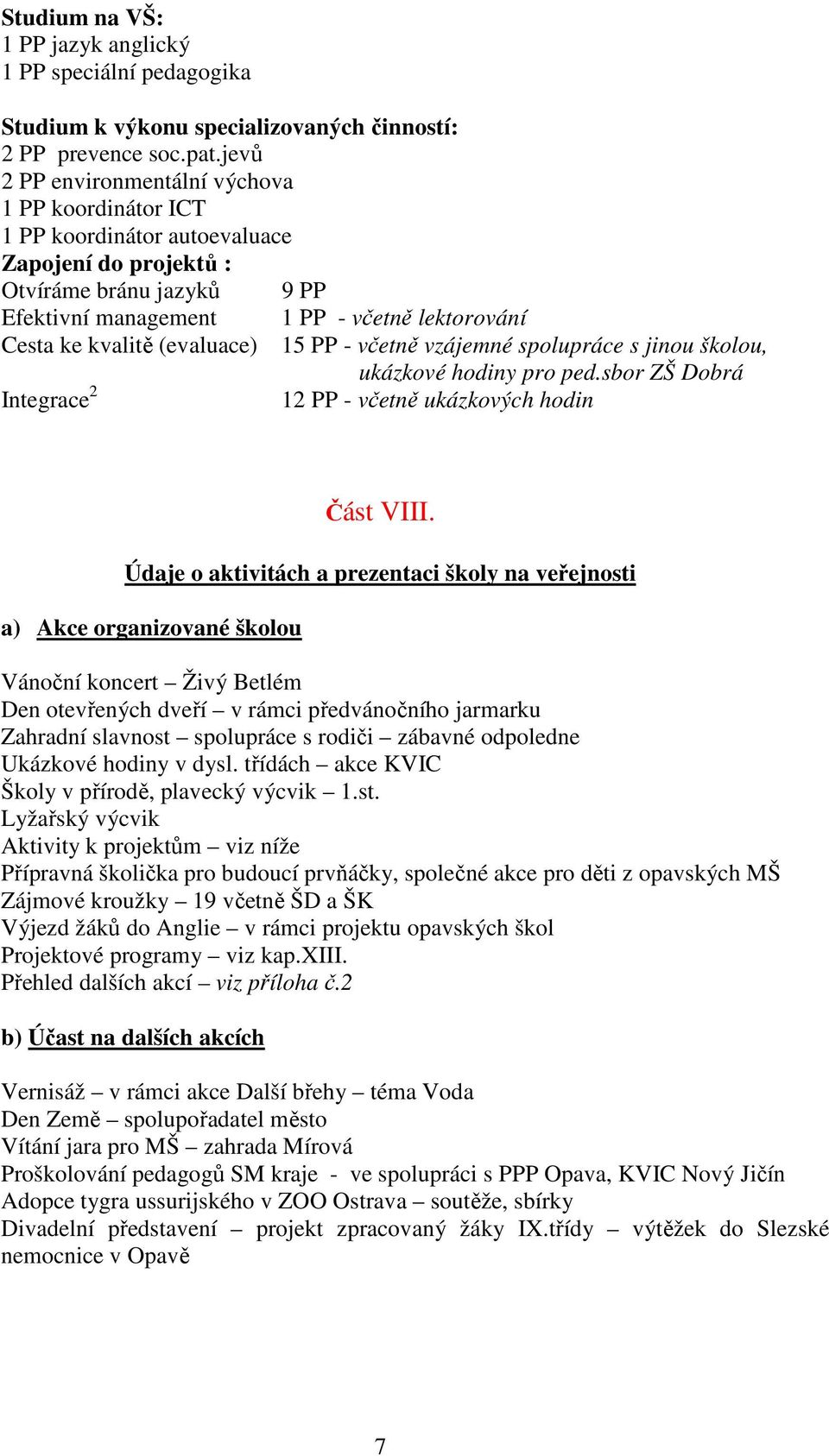 Studium na VŠ:
1 PP jazyk anglický
1 PP speciální pedagogika

Studium k výkonu specializovaných činností:
2 PP prevence soc.pat.jevů
2 PP environmentální výchova
1 PP koordinátor ICT
1 PP koordinátor autoevaluace
Zapojení do projektů :
Otvíráme bránu jazyků 9 PP
Efektivní management 1 PP - včetně lektorování
Cesta ke kvalitě (evaluace) 15 PP - včetně vzájemné spolupráce s jinou školou, ukázkové hodiny pro ped.sbor ZŠ Dobrá
Integrace$^2$ 12 PP - včetně ukázkových hodin

Část VIII.

Údaje o aktivitách a prezentaci školy na veřejnosti

a) Akce organizované školou

Vánoční koncert – Živý Betlém
Den otevřených dveří – v rámci předvánočního jarmarku
Zahradní slavnost – spolupráce s rodiči – zábavné odpoledne
Ukázkové hodiny v dysl. třídách – akce KVIC
Školy v přírodě, plavecký výcvik – 1.st.
Lyžařský výcvik
Aktivity k projektům – viz níže
Přípravná školička pro budoucí prvňáčky, společné akce pro děti z opavských MŠ
Zájmové kroužky – 19 včetně ŠD a ŠK
Výjezd žáků do Anglie – v rámci projektu opavských škol
Projektové programy – viz kap.XIII.
Přehled dalších akcí – viz příloha č.2

b) Účast na dalších akcích

Vernisáž – v rámci akce Další břehy – téma Voda
Den Země – spolupořadatel město
Vítání jara pro MŠ – zahrada Mírová
Proškolování pedagogů SM kraje - ve spolupráci s PPP Opava, KVIC Nový Jičín
Adopce tygra ussurijského v ZOO Ostrava – soutěže, sbírky
Divadelní představení – projekt zpracovaný žáky IX.třídy – výtěžek do Slezské nemocnice v Opavě

7